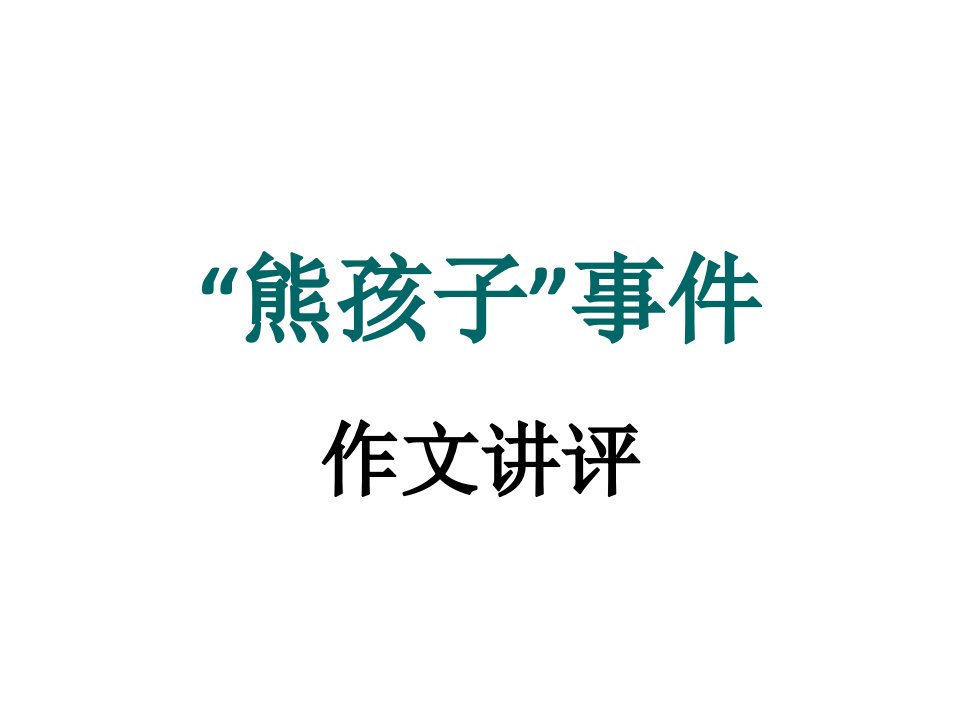 “熊孩子”事件

作文讲评